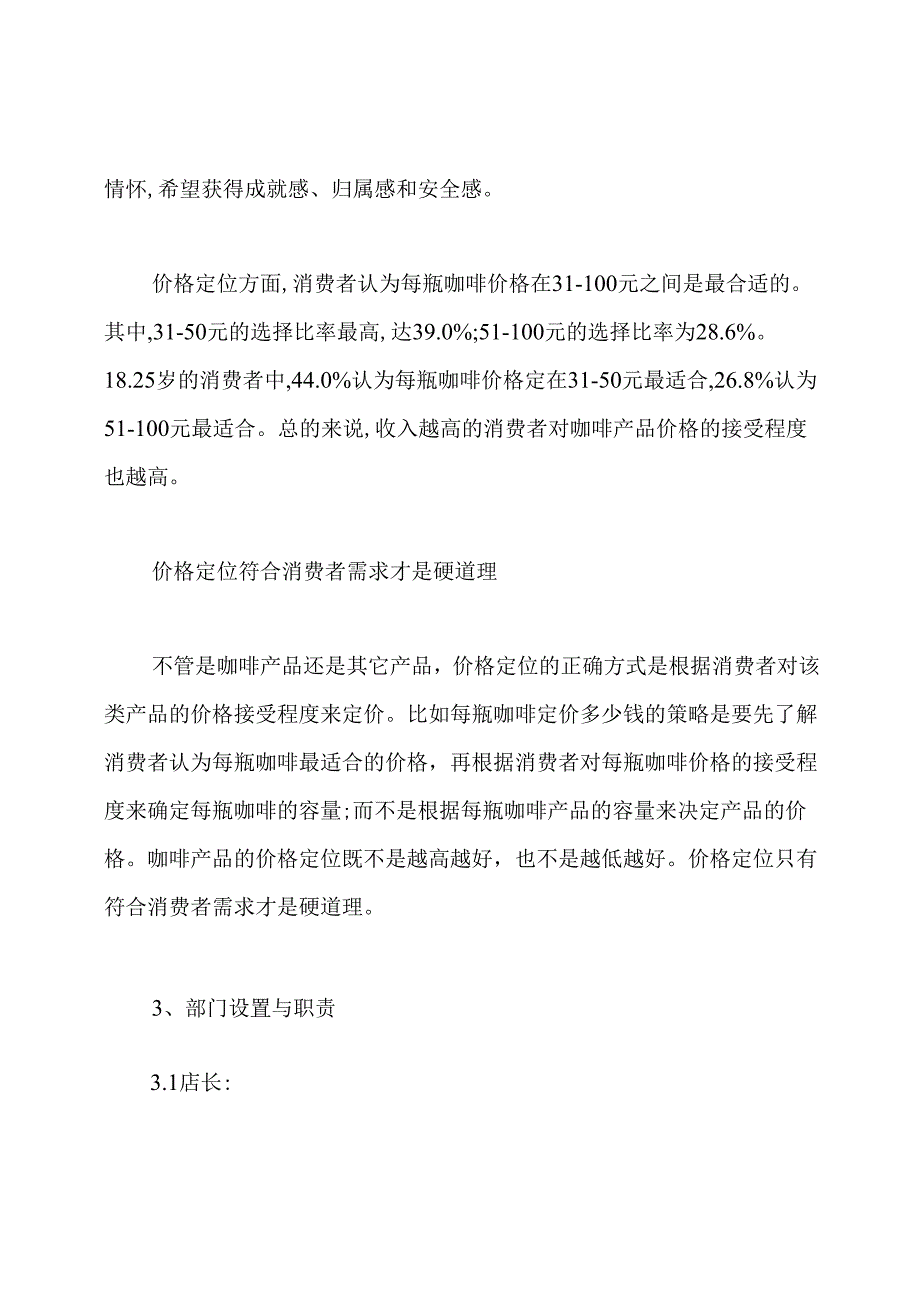 情怀,希望获得成就感、归属感和安全感。

价格定位方面,消费者认为每瓶咖啡价格在31-100元之间是最合适的。其中,31-50元的选择比率最高,达39.0%;51-100元的选择比率为28.6%。18.25岁的消费者中,44.0%认为每瓶咖啡价格定在31-50元最适合,26.8%认为51-100元最适合。总的来说,收入越高的消费者对咖啡产品价格的接受程度也越高。

价格定位符合消费者需求才是硬道理

不管是咖啡产品还是其它产品，价格定位的正确方式是根据消费者对该类产品的价格接受程度来定价。比如每瓶咖啡定价多少钱的策略是要先了解消费者认为每瓶咖啡最适合的价格，再根据消费者对每瓶咖啡价格的接受程度来确定每瓶咖啡的容量;而不是根据每瓶咖啡产品的容量来决定产品的价格。咖啡产品的价格定位既不是越高越好，也不是越低越好。价格定位只有符合消费者需求才是硬道理。

3、部门设置与职责

3.1店长: